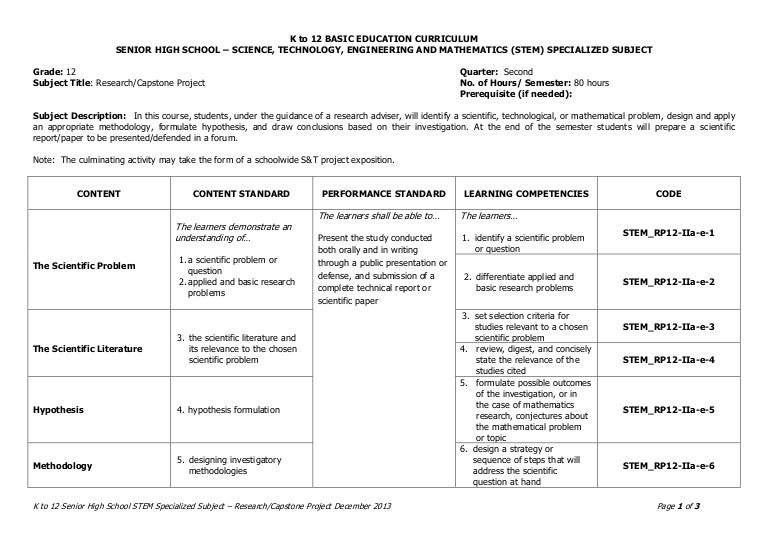 K to 12 BASIC EDUCATION CURRICULUM
SENIOR HIGH SCHOOL – SCIENCE, TECHNOLOGY, ENGINEERING AND MATHEMATICS (STEM) SPECIALIZED SUBJECT

Grade: 12
Subject Title: Research/Capstone Project

Quarter: Second
No. of Hours/ Semester: 80 hours
Prerequisite (if needed):

Subject Description: In this course, students, under the guidance of a research adviser, will identify a scientific, technological, or mathematical problem, design and apply an appropriate methodology, formulate hypothesis, and draw conclusions based on their investigation. At the end of the semester students will prepare a scientific report/paper to be presented/defended in a forum.

Note: The culminating activity may take the form of a schoolwide S&T project exposition.

| CONTENT | CONTENT STANDARD | PERFORMANCE STANDARD | LEARNING COMPETENCIES | CODE |
|---|---|---|---|---|
| The Scientific Problem | The learners demonstrate an understanding of... 1. a scientific problem or question 2. applied and basic research problems | The learners shall be able to... Present the study conducted both orally and in writing through a public presentation or defense, and submission of a complete technical report or scientific paper | The learners... 1. identify a scientific problem or question | STEM_RP12-IIa-e-1 |
| | | | 2. differentiate applied and basic research problems | STEM_RP12-IIa-e-2 |
| The Scientific Literature | 3. the scientific literature and its relevance to the chosen scientific problem | | 3. set selection criteria for studies relevant to a chosen scientific problem | STEM_RP12-IIa-e-3 |
| | | | 4. review, digest, and concisely state the relevance of the studies cited | STEM_RP12-IIa-e-4 |
| Hypothesis | 4. hypothesis formulation | | 5. formulate possible outcomes of the investigation, or in the case of mathematics research, conjectures about the mathematical problem or topic | STEM_RP12-IIa-e-5 |
| Methodology | 5. designing investigatory methodologies | | 6. design a strategy or sequence of steps that will address the scientific question at hand | STEM_RP12-IIa-e-6 |

K to 12 Senior High School STEM Specialized Subject – Research/Capstone Project December 2013
Page 1 of 3